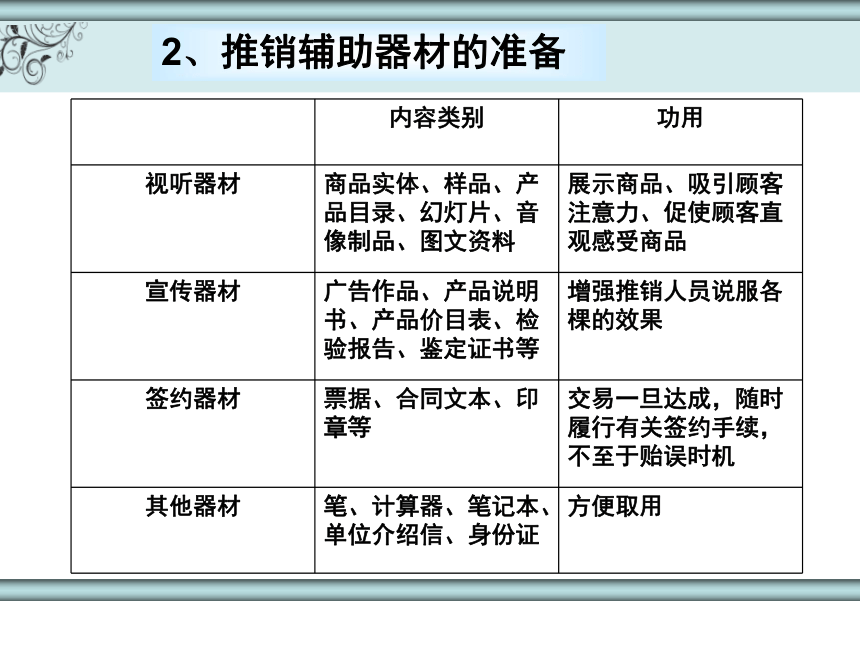 2、推销辅助器材的准备

|  | 内容类别 | 功用 |
|---|---|---|
| 视听器材 | 商品实体、样品、产品目录、幻灯片、音像制品、图文资料 | 展示商品、吸引顾客注意力、促使顾客直观感受商品 |
| 宣传器材 | 广告作品、产品说明书、产品价目表、检验报告、鉴定证书等 | 增强推销人员说服各棵的效果 |
| 签约器材 | 票据、合同文本、印章等 | 交易一旦达成，随时履行有关签约手续，不至于贻误时机 |
| 其他器材 | 笔、计算器、笔记本、单位介绍信、身份证 | 方便取用 |